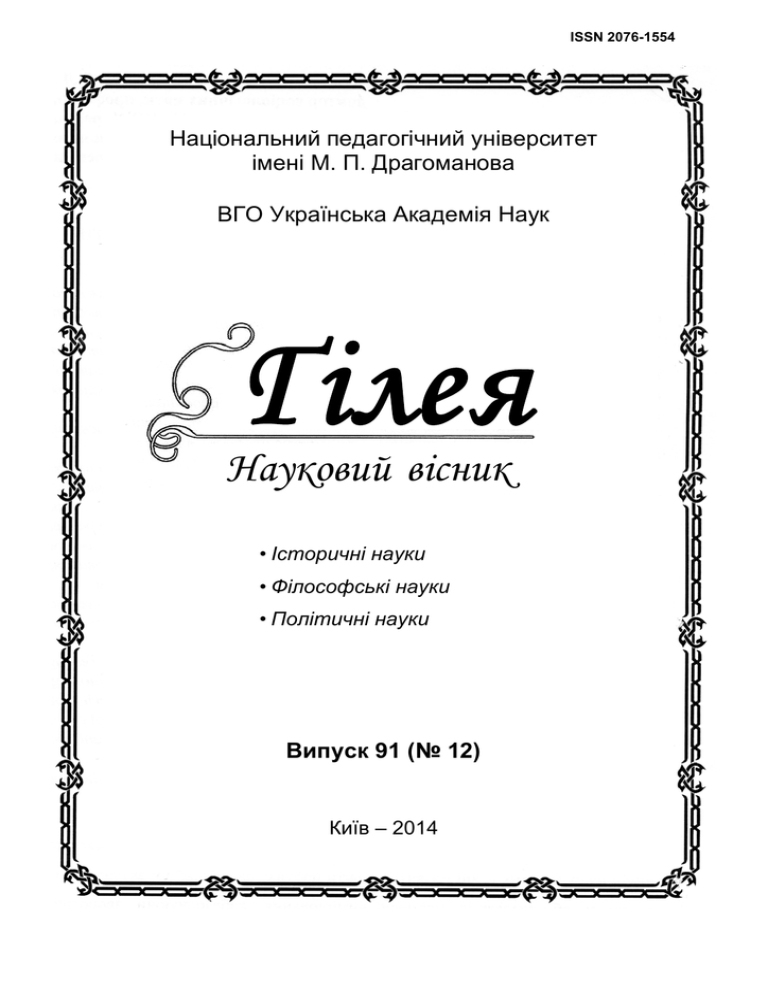 ISSN 2076-1554

Національний педагогічний університет імені М. П. Драгоманова

ВГО Українська Академія Наук

Гілея

Науковий вісник

• Історичні науки
• Філософські науки
• Політичні науки

Випуск 91 (№ 12)

Київ – 2014